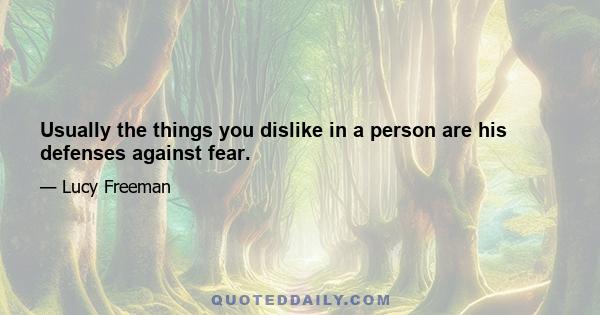 Usually the things you dislike in a person are his defenses against fear.

— Lucy Freeman

QUOTEDDAILY.COM